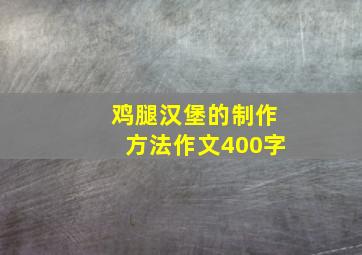 鸡腿汉堡的制作方法作文400字